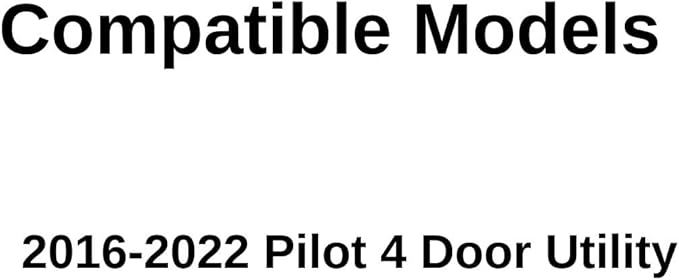 Compatible Models

2016-2022 Pilot 4 Door Utility